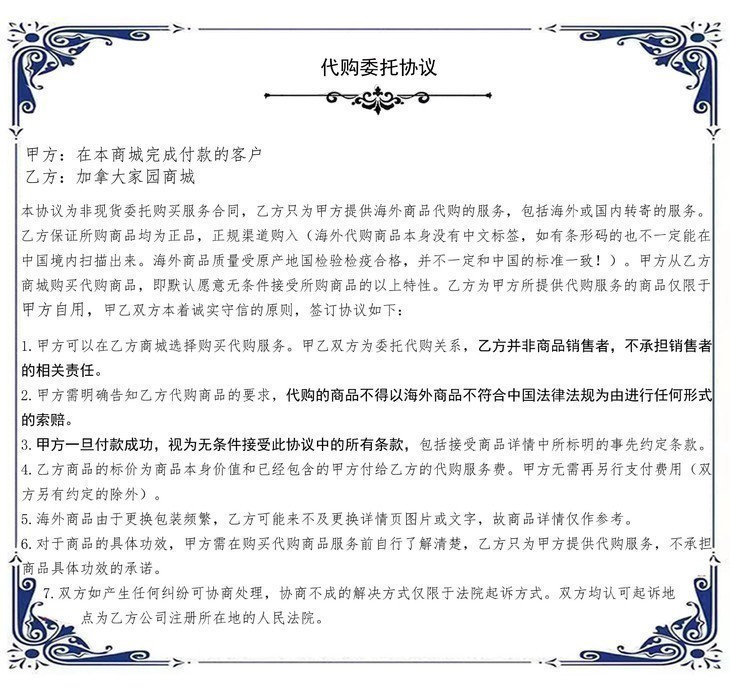 代购委托协议

甲方：在本商城完成付款的客户
乙方：加拿大家园商城

本协议为非现货委托购买服务合同，乙方只为甲方提供海外商品代购的服务，包括海外或国内转寄的服务。乙方保证所购商品均为正品，正规渠道购入（海外代购商品本身没有中文标签，如有条形码的也不一定能在中国境内扫描出来。海外商品质量受原产地国检验检疫合格，并不一定和中国的标准一致！）。甲方从乙方商城购买代购商品，即默认愿意无条件接受所购商品的以上特性。乙方为甲方所提供代购服务的商品仅限于甲方自用，甲乙双方本着诚实守信的原则，签订协议如下：

1. 甲方可以在乙方商城选择购买代购服务。甲乙双方为委托代购关系，乙方并非商品销售者，不承担销售者的相关责任。
2. 甲方需明确告知乙方代购商品的要求，代购的商品不得以海外商品不符合中国法律法规为由进行任何形式的索赔。
3. 甲方一旦付款成功，视为无条件接受此协议中的所有条款，包括接受商品详情中所标明的事先约定条款。
4. 乙方商品的标价为商品本身价值和已经包含的甲方付给乙方的代购服务费。甲方无需再另行支付费用（双方另有约定的除外）。
5. 海外商品由于更换包装频繁，乙方可能来不及更换详情页图片或文字，故商品详情仅作参考。
6. 对于商品的具体功效，甲方需在购买代购商品服务前自行了解清楚，乙方只为甲方提供代购服务，不承担商品具体功效的承诺。
7. 双方如产生任何纠纷可协商处理，协商不成的解决方式仅限于法院起诉方式。双方均认可起诉地点为乙方公司注册所在地的人民法院。